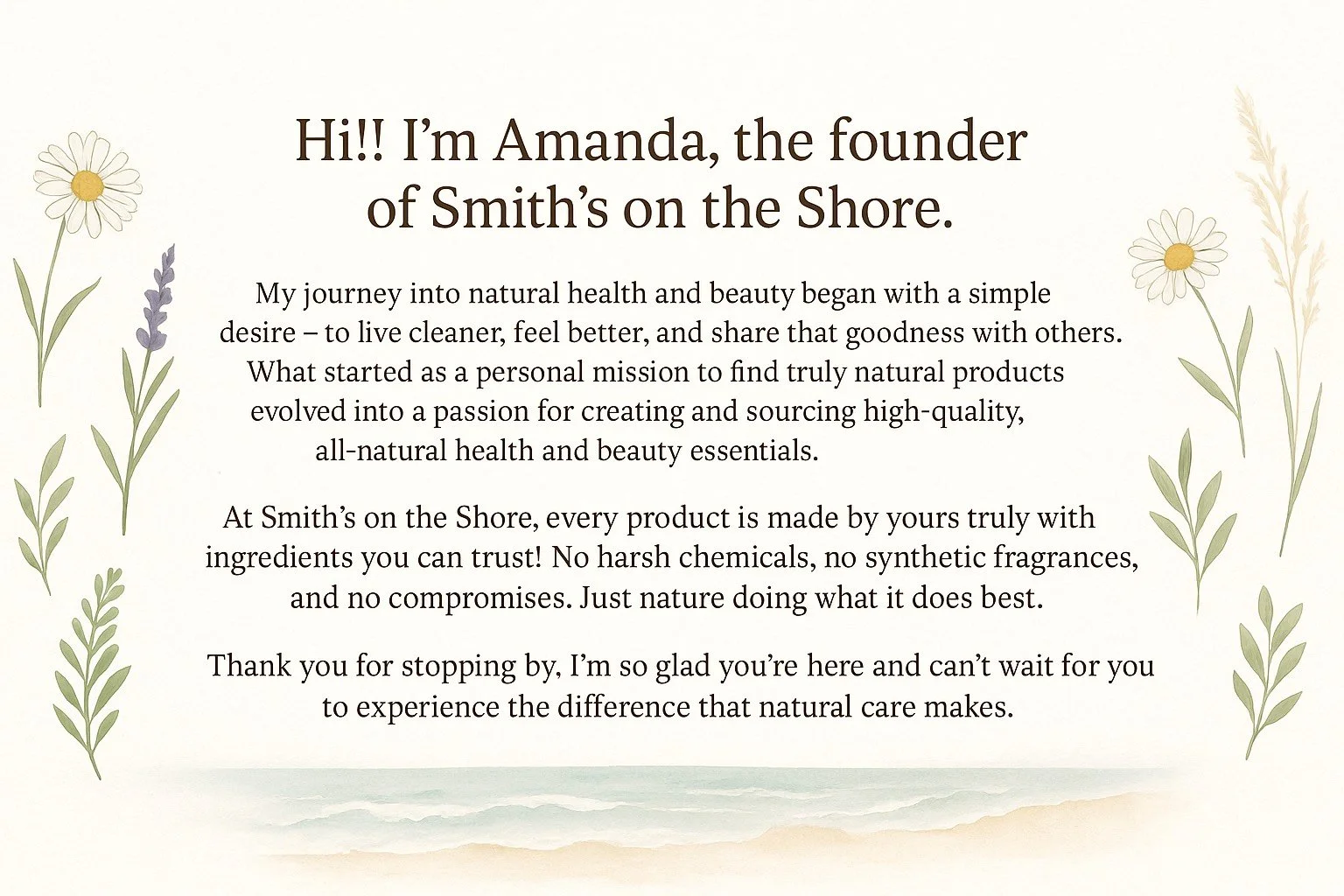 Hi!! I'm Amanda, the founder of Smith's on the Shore.

My journey into natural health and beauty began with a simple desire – to live cleaner, feel better, and share that goodness with others. What started as a personal mission to find truly natural products evolved into a passion for creating and sourcing high-quality, all-natural health and beauty essentials.

At Smith's on the Shore, every product is made by yours truly with ingredients you can trust! No harsh chemicals, no synthetic fragrances, and no compromises. Just nature doing what it does best.

Thank you for stopping by, I'm so glad you're here and can't wait for you to experience the difference that natural care makes.